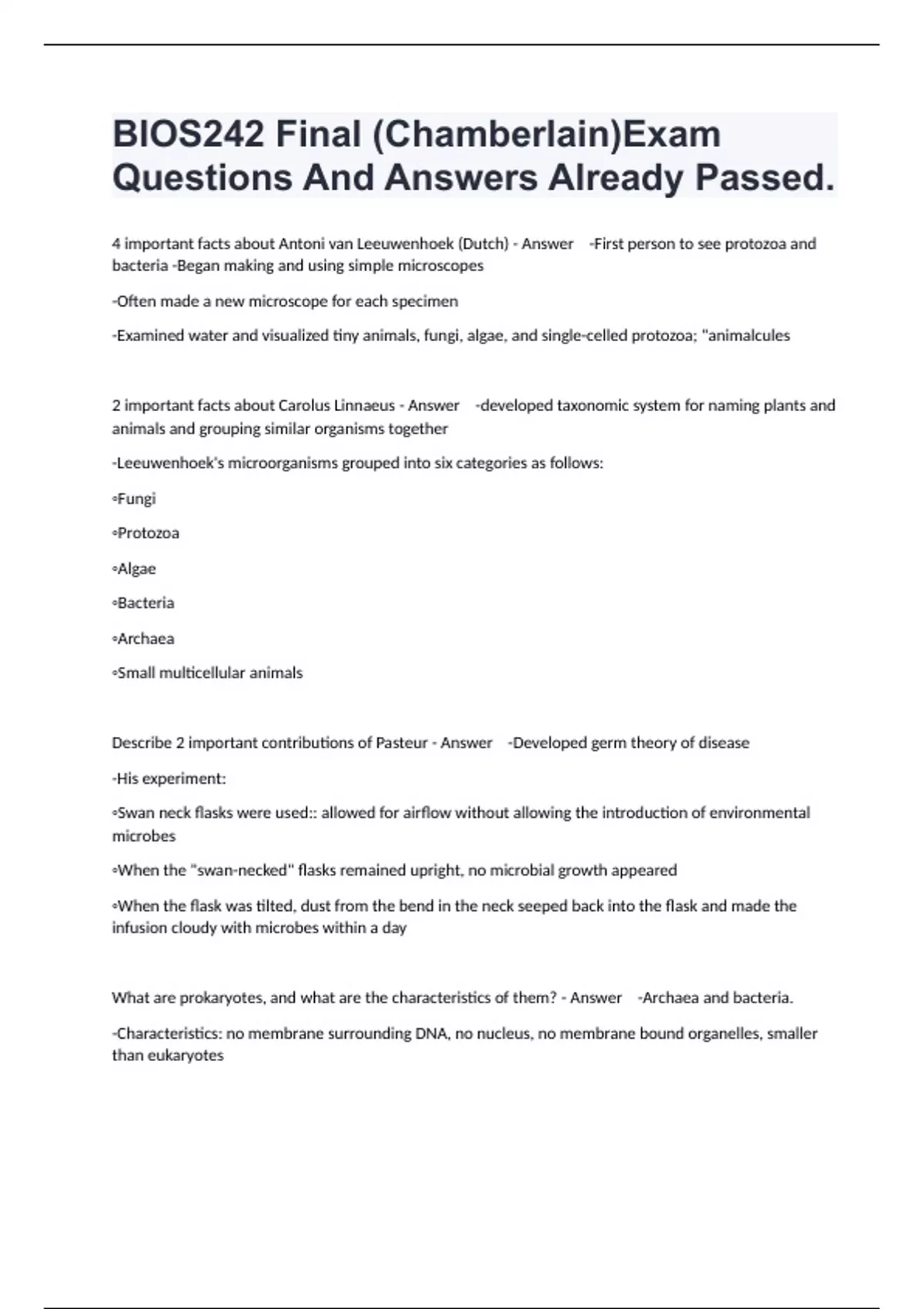 BIOS242 Final (Chamberlain)Exam Questions And Answers Already Passed.

4 important facts about Antoni van Leeuwenhoek (Dutch) - Answer -First person to see protozoa and bacteria -Began making and using simple microscopes

-Often made a new microscope for each specimen

-Examined water and visualized tiny animals, fungi, algae, and single-celled protozoa; "animalcules

2 important facts about Carolus Linnaeus - Answer -developed taxonomic system for naming plants and animals and grouping similar organisms together

-Leeuwenhoek's microorganisms grouped into six categories as follows:

◦Fungi

◦Protozoa

◦Algae

◦Bacteria

◦Archaea

◦Small multicellular animals

Describe 2 important contributions of Pasteur - Answer -Developed germ theory of disease

-His experiment:

◦Swan neck flasks were used:: allowed for airflow without allowing the introduction of environmental microbes

◦When the "swan-necked" flasks remained upright, no microbial growth appeared

◦When the flask was tilted, dust from the bend in the neck seeped back into the flask and made the infusion cloudy with microbes within a day

What are prokaryotes, and what are the characteristics of them? - Answer -Archaea and bacteria.

-Characteristics: no membrane surrounding DNA, no nucleus, no membrane bound organelles, smaller than eukaryotes